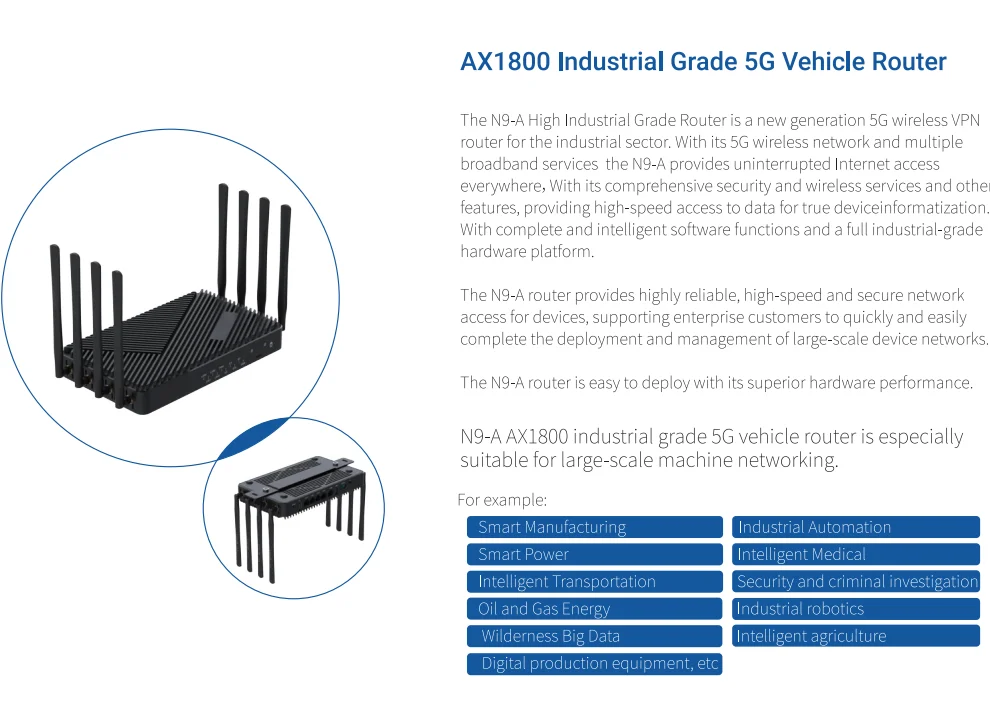 AX1800 Industrial Grade 5G Vehicle Router

The N9-A High Industrial Grade Router is a new generation 5G wireless VPN router for the industrial sector. With its 5G wireless network and multiple broadband services the N9-A provides uninterrupted Internet access everywhere. With its comprehensive security and wireless services and other features, providing high-speed access to data for true deviceinformatization. With complete and intelligent software functions and a full industrial-grade hardware platform.

The N9-A router provides highly reliable, high-speed and secure network access for devices, supporting enterprise customers to quickly and easily complete the deployment and management of large-scale device networks.

The N9-A router is easy to deploy with its superior hardware performance.

N9-A AX1800 industrial grade 5G vehicle router is especially suitable for large-scale machine networking.

For example:

Smart Manufacturing

Smart Power

Intelligent Transportation

Oil and Gas Energy

Wilderness Big Data

Digital production equipment, etc

Industrial Automation

Intelligent Medical

Security and criminal investigation

Industrial robotics

Intelligent agriculture